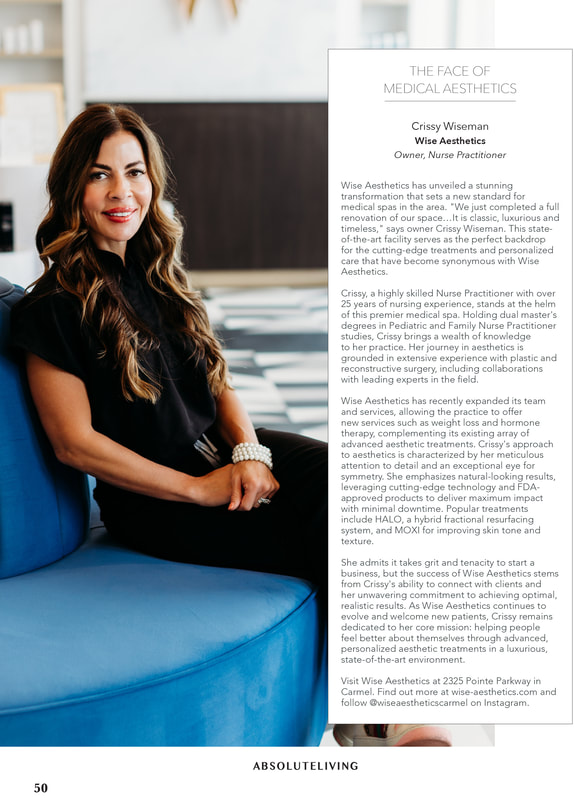 THE FACE OF
MEDICAL AESTHETICS

Crissy Wiseman
Wise Aesthetics
Owner, Nurse Practitioner

Wise Aesthetics has unveiled a stunning transformation that sets a new standard for medical spas in the area. "We just completed a full renovation of our space…It is classic, luxurious and timeless," says owner Crissy Wiseman. This state-of-the-art facility serves as the perfect backdrop for the cutting-edge treatments and personalized care that have become synonymous with Wise Aesthetics.

Crissy, a highly skilled Nurse Practitioner with over 25 years of nursing experience, stands at the helm of this premier medical spa. Holding dual master's degrees in Pediatric and Family Nurse Practitioner studies, Crissy brings a wealth of knowledge to her practice. Her journey in aesthetics is grounded in extensive experience with plastic and reconstructive surgery, including collaborations with leading experts in the field.

Wise Aesthetics has recently expanded its team and services, allowing the practice to offer new services such as weight loss and hormone therapy, complementing its existing array of advanced aesthetic treatments. Crissy's approach to aesthetics is characterized by her meticulous attention to detail and an exceptional eye for symmetry. She emphasizes natural-looking results, leveraging cutting-edge technology and FDA-approved products to deliver maximum impact with minimal downtime. Popular treatments include HALO, a hybrid fractional resurfacing system, and MOXI for improving skin tone and texture.

She admits it takes grit and tenacity to start a business, but the success of Wise Aesthetics stems from Crissy's ability to connect with clients and her unwavering commitment to achieving optimal, realistic results. As Wise Aesthetics continues to evolve and welcome new patients, Crissy remains dedicated to her core mission: helping people feel better about themselves through advanced, personalized aesthetic treatments in a luxurious, state-of-the-art environment.

Visit Wise Aesthetics at 2325 Pointe Parkway in Carmel. Find out more at wise-aesthetics.com and follow @wiseaestheticscarmel on Instagram.

ABSOLUTELIVING

50